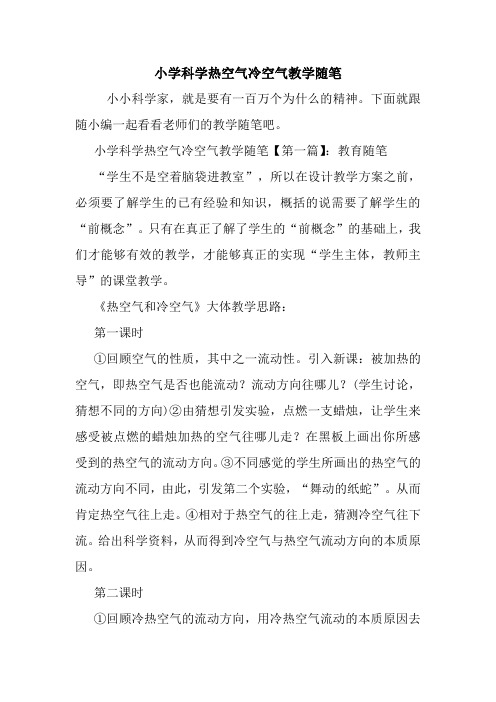 小学科学热空气冷空气教学随笔

小小科学家，就是要有一百万个为什么的精神。下面就跟随小编一起看看老师们的教学随笔吧。

小学科学热空气冷空气教学随笔【第一篇】：教育随笔

“学生不是空着脑袋进教室”，所以在设计教学方案之前，必须要了解学生的已有经验和知识，概括的说需要了解学生的“前概念”。只有在真正了解了学生的“前概念”的基础上，我们才能够有效的教学，才能够真正的实现“学生主体，教师主导”的课堂教学。

《热空气和冷空气》大体教学思路：

第一课时

①回顾空气的性质，其中之一流动性。引入新课：被加热的空气，即热空气是否也能流动？流动方向往哪儿？（学生讨论，猜想不同的方向）②由猜想引发实验，点燃一支蜡烛，让学生来感受被点燃的蜡烛加热的空气往哪儿走？在黑板上画出你所感受到的热空气的流动方向。③不同感觉的学生所画出的热空气的流动方向不同，由此，引发第二个实验，“舞动的纸蛇”。从而肯定热空气往上走。④相对于热空气的往上走，猜测冷空气往下流。给出科学资料，从而得到冷空气与热空气流动方向的本质原因。

第二课时

①回顾冷热空气的流动方向，用冷热空气流动的本质原因去